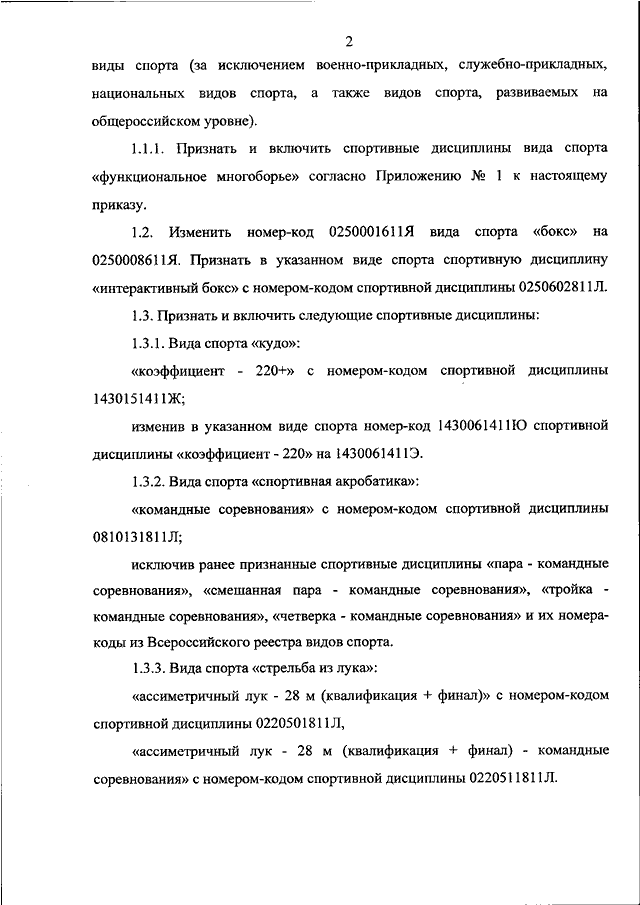 2

виды спорта (за исключением военно-прикладных, служебно-прикладных, национальных видов спорта, а также видов спорта, развиваемых на общероссийском уровне).

1.1.1. Признать и включить спортивные дисциплины вида спорта «функциональное многоборье» согласно Приложению № 1 к настоящему приказу.

1.2. Изменить номер-код 0250001611Я вида спорта «бокс» на 0250008611Я. Признать в указанном виде спорта спортивную дисциплину «интерактивный бокс» с номером-кодом спортивной дисциплины 0250602811Л.

1.3. Признать и включить следующие спортивные дисциплины:

1.3.1. Вида спорта «кудо»:

«коэффициент - 220+» с номером-кодом спортивной дисциплины 1430151411Ж;

изменив в указанном виде спорта номер-код 1430061411Ю спортивной дисциплины «коэффициент - 220» на 1430061411Э.

1.3.2. Вида спорта «спортивная акробатика»:

«командные соревнования» с номером-кодом спортивной дисциплины 0810131811Л;

исключив ранее признанные спортивные дисциплины «пара - командные соревнования», «смешанная пара - командные соревнования», «тройка - командные соревнования», «четверка - командные соревнования» и их номера-коды из Всероссийского реестра видов спорта.

1.3.3. Вида спорта «стрельба из лука»:

«ассиметричный лук - 28 м (квалификация + финал)» с номером-кодом спортивной дисциплины 0220501811Л,

«ассиметричный лук - 28 м (квалификация + финал) - командные соревнования» с номером-кодом спортивной дисциплины 0220511811Л.